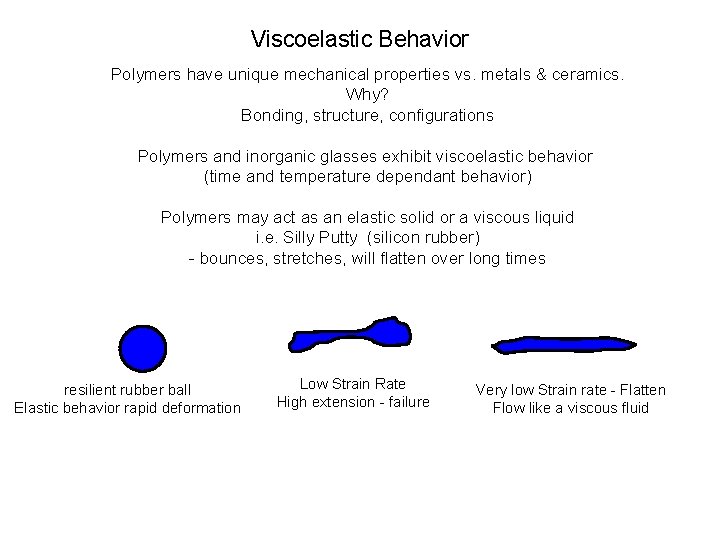 Viscoelastic Behavior

Polymers have unique mechanical properties vs. metals & ceramics.
Why?
Bonding, structure, configurations

Polymers and inorganic glasses exhibit viscoelastic behavior
(time and temperature dependant behavior)

Polymers may act as an elastic solid or a viscous liquid
i.e. Silly Putty (silicon rubber)
- bounces, stretches, will flatten over long times

resilient rubber ball
Elastic behavior rapid deformation

Low Strain Rate
High extension - failure

Very low Strain rate - Flatten
Flow like a viscous fluid